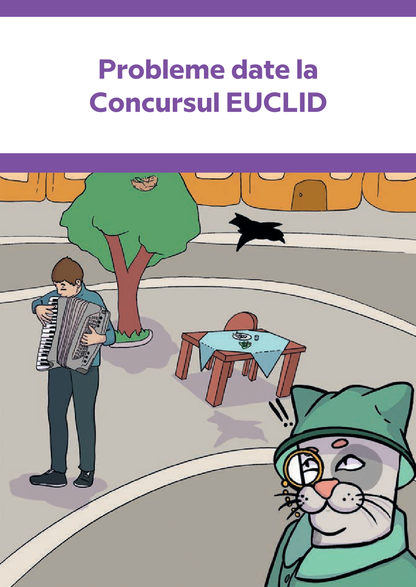 Probleme date la Concursul EUCLID